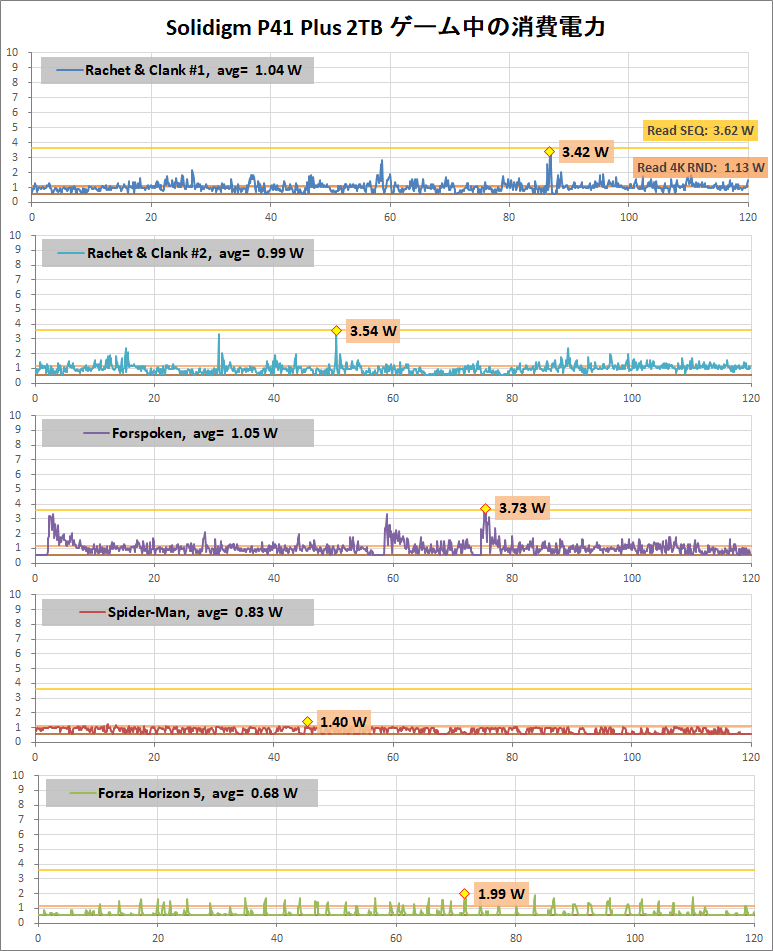 Solidigm P41 Plus 2TB ゲーム中の消費電力

Rachet & Clank #1, avg= 1.04 W

Read SEQ: 3.62 W

3.42 W

Read 4K RND: 1.13 W

10
9
8
7
6
5
4
3
2
1
0

0 20 40 60 80 100 120

Rachet & Clank #2, avg= 0.99 W

3.54 W

10
9
8
7
6
5
4
3
2
1
0

0 20 40 60 80 100 120

Forspoken, avg= 1.05 W

3.73 W

10
9
8
7
6
5
4
3
2
1
0

0 20 40 60 80 100 120

Spider-Man, avg= 0.83 W

1.40 W

10
9
8
7
6
5
4
3
2
1
0

0 20 40 60 80 100 120

Forza Horizon 5, avg= 0.68 W

1.99 W

10
9
8
7
6
5
4
3
2
1
0

0 20 40 60 80 100 120